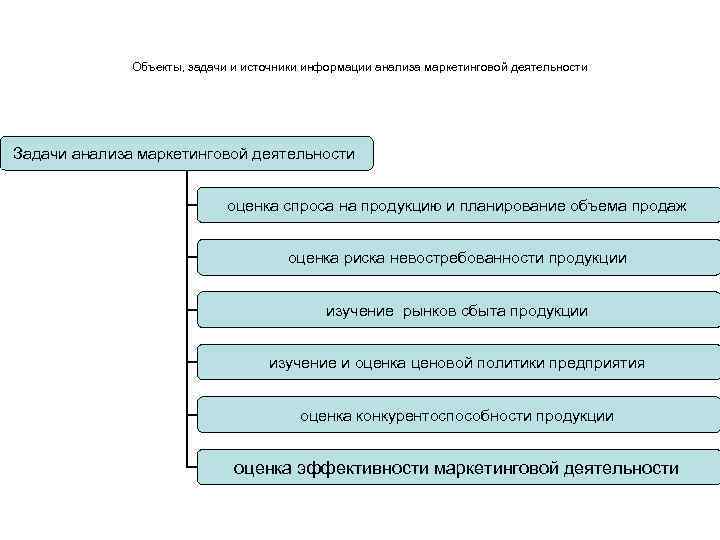 Объекты, задачи и источники информации анализа маркетинговой деятельности

Задачи анализа маркетинговой деятельности

оценка спроса на продукцию и планирование объема продаж

оценка риска невостребованности продукции

изучение рынков сбыта продукции

изучение и оценка ценовой политики предприятия

оценка конкурентоспособности продукции

оценка эффективности маркетинговой деятельности